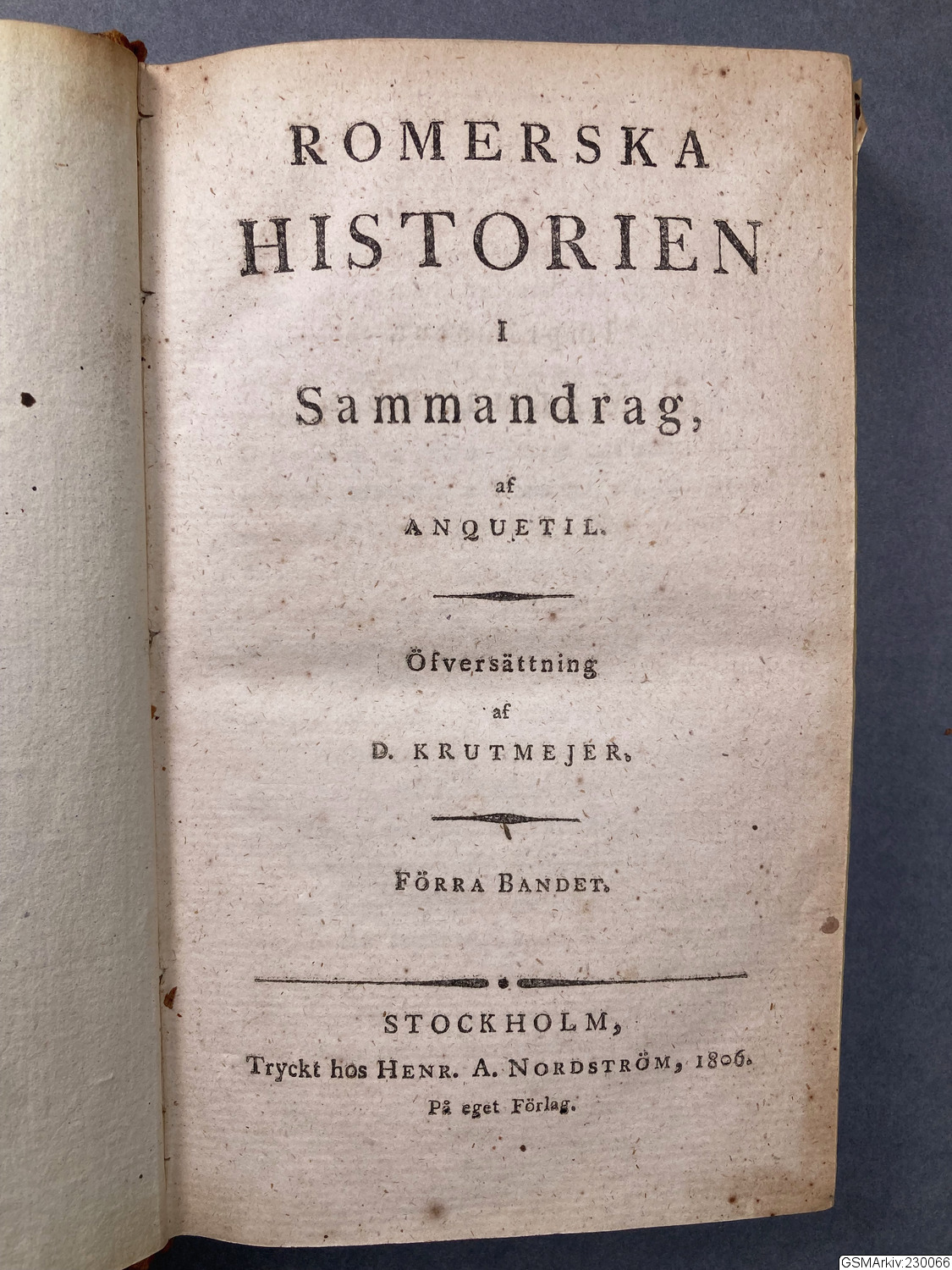 ROMERSKA
HISTORIEN
I
Sammandrag,

af
ANQUETIL.

Öfversättning
af
D. KRUTMEJER.

FÖRRA BANDET.

STOCKHOLM,
Tryckt hos HENR. A. NORDSTRÖM, 1806.
På eget Förlag.

GSMArkiv:230066